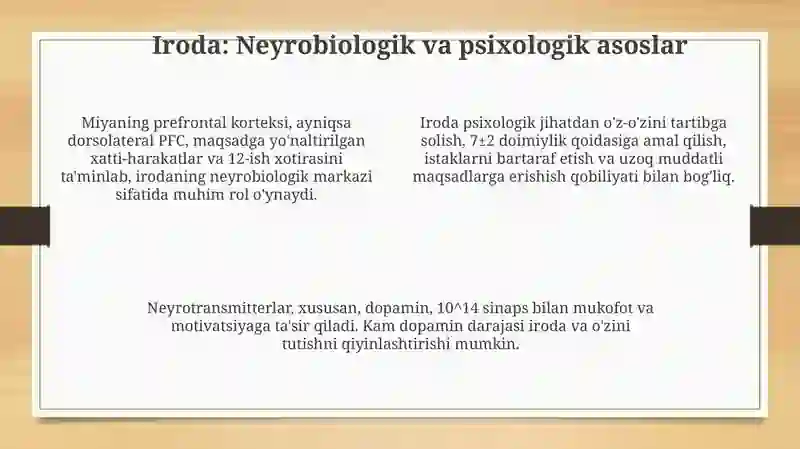 Iroda: Neyrobiologik va psixologik asoslar

Miyaning prefrontal korteksi, ayniqsa dorsolateral PFC, maqsadga yo'naltirilgan xatti-harakatlar va 12-ish xotirasini ta'minlab, irodaning neyrobiologik markazi sifatida muhim rol o'ynaydi.

Iroda psixologik jihatdan o'z-o'zini tartibga solish, 7±2 doimiylik qoidasiga amal qilish, istaklarni bartaraf etish va uzoq muddatli maqsadlarga erishish qobiliyati bilan bog'liq.

Neyrotransmitterlar, xususan, dopamin, 10^14 sinaps bilan mukofot va motivatsiyaga ta'sir qiladi. Kam dopamin darajasi iroda va o'zini tutishni qiyinlashtirishi mumkin.